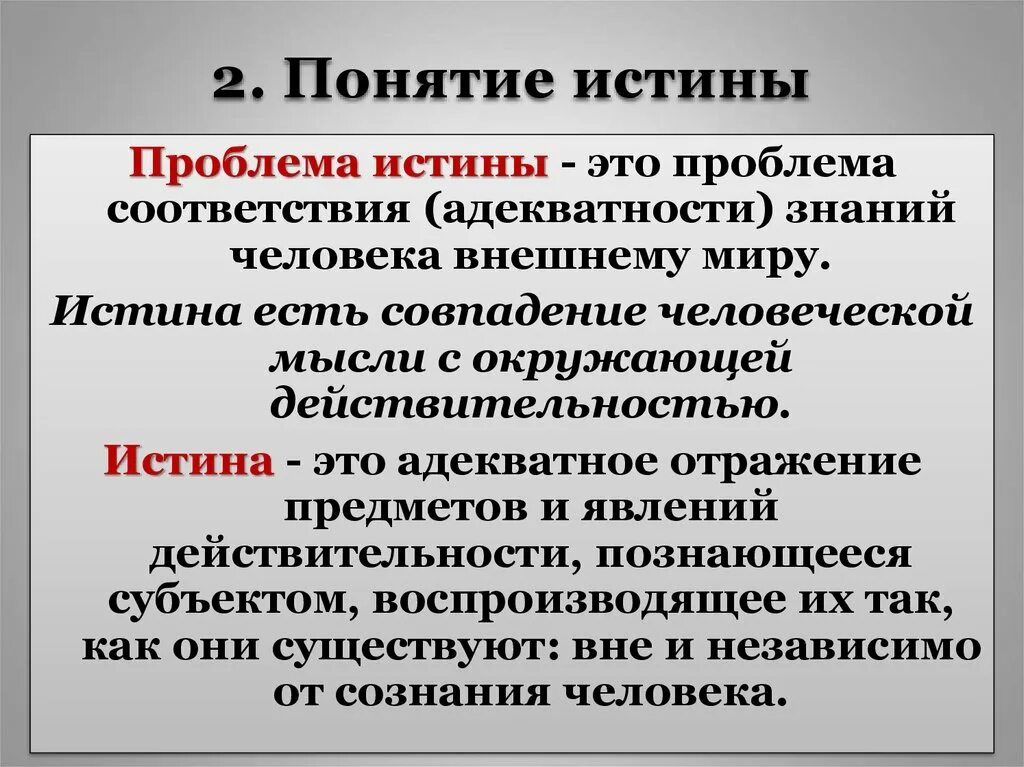 2. Понятие истины

Проблема истины - это проблема соответствия (адекватности) знаний человека внешнему миру.

Истина есть совпадение человеческой мысли с окружающей действительностью.

Истина - это адекватное отражение предметов и явлений действительности, познающееся субъектом, воспроизводящее их так, как они существуют: вне и независимо от сознания человека.